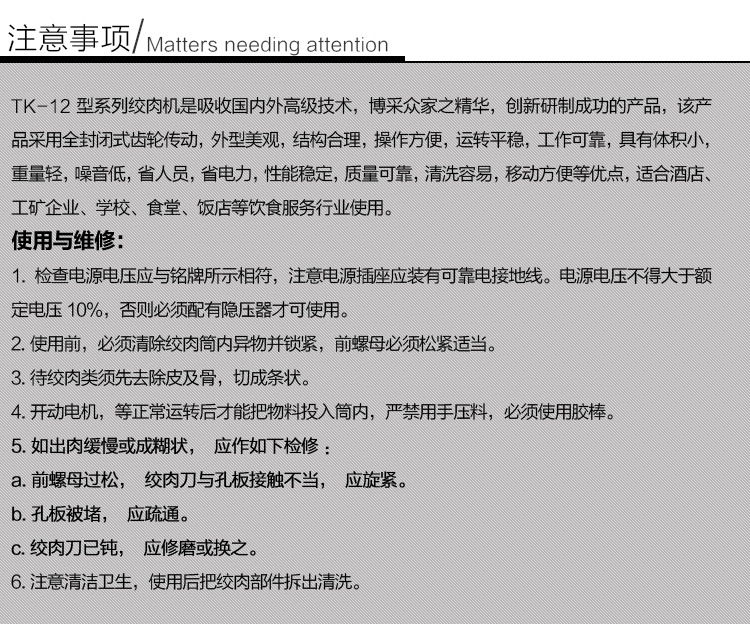 注意事项/Matters needing attention

TK-12 型系列绞肉机是吸收国内外高级技术，博采众家之精华，创新研制成功的产品，该产品采用全封闭式齿轮传动，外型美观，结构合理，操作方便，运转平稳，工作可靠，具有体积小，重量轻，噪音低，省人员，省电力，性能稳定，质量可靠，清洗容易，移动方便等优点，适合酒店、工矿企业、学校、食堂、饭店等饮食服务行业使用。

使用与维修：

1. 检查电源电压应与铭牌所示相符，注意电源插座应装有可靠电接地线。电源电压不得大于额定电压 10%，否则必须配有隐压器才可使用。

2. 使用前，必须清除绞肉筒内异物并锁紧，前螺母必须松紧适当。

3. 待绞肉类须先去除皮及骨，切成条状。

4. 开动电机，等正常运转后才能把物料投入筒内，严禁用手压料，必须使用胶棒。

5. 如出肉缓慢或成糊状， 应作如下检修：

a. 前螺母过松， 绞肉刀与孔板接触不当， 应旋紧。

b. 孔板被堵， 应疏通。

c. 绞肉刀已钝， 应修磨或换之。

6. 注意清洁卫生，使用后把绞肉部件拆出清洗。